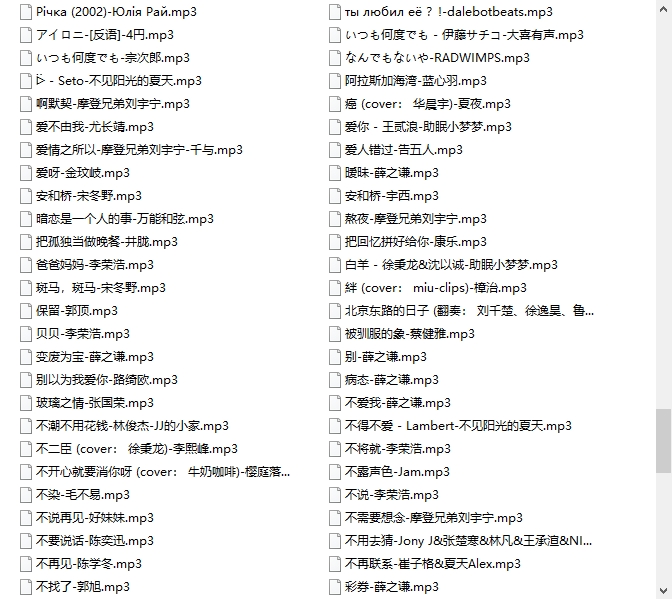 Річка (2002)-Юлія Рай.mp3
アイロニ-[反语]-4円.mp3
いつも何度でも-宗次郎.mp3
▷ - Seto-不见阳光的夏天.mp3
啊默契-摩登兄弟刘宇宁.mp3
爱不由我-尤长靖.mp3
爱情之所以-摩登兄弟刘宇宁-千与.mp3
爱呀-金玟岐.mp3
安和桥-宋冬野.mp3
暗恋是一个人的事-万能和弦.mp3
把孤独当做晚餐-井胧.mp3
爸爸妈妈-李荣浩.mp3
斑马，斑马-宋冬野.mp3
保留-郭顶.mp3
贝贝-李荣浩.mp3
变废为宝-薛之谦.mp3
别以为我爱你-路绮欧.mp3
玻璃之情-张国荣.mp3
不潮不用花钱-林俊杰-JJ的小家.mp3
不二臣 (cover： 徐秉龙)-李熙峰.mp3
不开心就要消你呀 (cover： 牛奶咖啡)-樱庭落...
不染-毛不易.mp3
不说再见-好妹妹.mp3
不要说话-陈奕迅.mp3
不再见-陈学冬.mp3
不找了-郭旭.mp3
ты любил её？!-dalebotbeats.mp3
いつも何度でも - 伊藤サチコ-大喜有声.mp3
なんでもないや-RADWIMPS.mp3
阿拉斯加海湾-蓝心羽.mp3
癌 (cover： 华晨宇)-夏夜.mp3
爱你 - 王贰浪-助眠小梦梦.mp3
爱人错过-告五人.mp3
暧昧-薛之谦.mp3
安和桥-宇西.mp3
熬夜-摩登兄弟刘宇宁.mp3
把回忆拼好给你-康乐.mp3
白羊 - 徐秉龙&沈以诚-助眠小梦梦.mp3
绊 (cover： miu-clips)-樟治.mp3
北京东路的日子 (翻奏： 刘千楚、徐逸昊、鲁...
被驯服的象-蔡健雅.mp3
别-薛之谦.mp3
病态-薛之谦.mp3
不爱我-薛之谦.mp3
不得不爱 - Lambert-不见阳光的夏天.mp3
不将就-李荣浩.mp3
不露声色-Jam.mp3
不说-李荣浩.mp3
不需要想念-摩登兄弟刘宇宁.mp3
不用去猜-Jony J&张楚寒&林凡&王承渲&NI...
不再联系-崔子格&夏天Alex.mp3
彩券-薛之谦.mp3